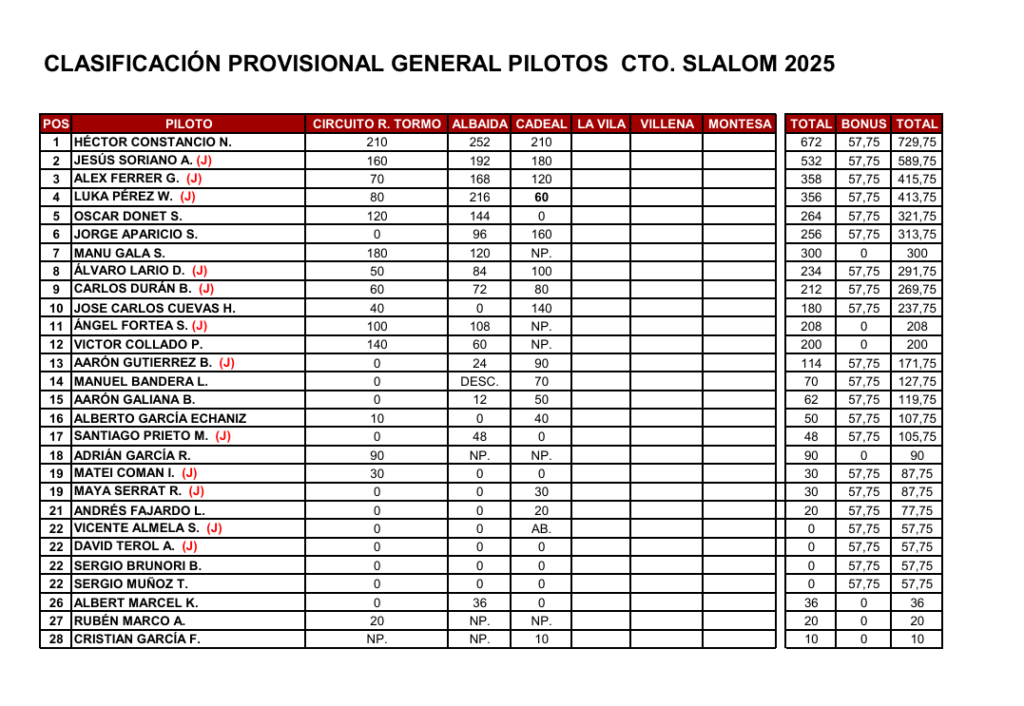 CLASIFICACIÓN PROVISIONAL GENERAL PILOTOS CTO. SLALOM 2025

| POS | PILOTO | CIRCUITO R. TORMO | ALBAIDA | CADEAL | LA VILA | VILLENA | MONTESA | TOTAL | BONUS | TOTAL |
|---|---|---|---|---|---|---|---|---|---|---|
| 1 | HÉCTOR CONSTANCIO N. | 210 | 252 | 210 | | | | 672 | 57,75 | 729,75 |
| 2 | JESÚS SORIANO A. (J) | 160 | 192 | 180 | | | | 532 | 57,75 | 589,75 |
| 3 | ALEX FERRER G. (J) | 70 | 168 | 120 | | | | 358 | 57,75 | 415,75 |
| 4 | LUKA PÉREZ W. (J) | 80 | 216 | 60 | | | | 356 | 57,75 | 413,75 |
| 5 | OSCAR DONET S. | 120 | 144 | 0 | | | | 264 | 57,75 | 321,75 |
| 6 | JORGE APARICIO S. | 0 | 96 | 160 | | | | 256 | 57,75 | 313,75 |
| 7 | MANU GALA S. | 180 | 120 | NP. | | | | 300 | 0 | 300 |
| 8 | ÁLVARO LARIO D. (J) | 50 | 84 | 100 | | | | 234 | 57,75 | 291,75 |
| 9 | CARLOS DURÁN B. (J) | 60 | 72 | 80 | | | | 212 | 57,75 | 269,75 |
| 10 | JOSE CARLOS CUEVAS H. | 40 | 0 | 140 | | | | 180 | 57,75 | 237,75 |
| 11 | ÁNGEL FORTEA S. (J) | 100 | 108 | NP. | | | | 208 | 0 | 208 |
| 12 | VICTOR COLLADO P. | 140 | 60 | NP. | | | | 200 | 0 | 200 |
| 13 | AARÓN GUTIERREZ B. (J) | 0 | 24 | 90 | | | | 114 | 57,75 | 171,75 |
| 14 | MANUEL BANDERA L. | 0 | DESC. | 70 | | | | 70 | 57,75 | 127,75 |
| 15 | AARÓN GALIANA B. | 0 | 12 | 50 | | | | 62 | 57,75 | 119,75 |
| 16 | ALBERTO GARCÍA ECHANIZ | 10 | 0 | 40 | | | | 50 | 57,75 | 107,75 |
| 17 | SANTIAGO PRIETO M. (J) | 0 | 48 | 0 | | | | 48 | 57,75 | 105,75 |
| 18 | ADRIÁN GARCÍA R. | 90 | NP. | NP. | | | | 90 | 0 | 90 |
| 19 | MATEI COMAN I. (J) | 30 | 0 | 0 | | | | 30 | 57,75 | 87,75 |
| 19 | MAYA SERRAT R. (J) | 0 | 0 | 30 | | | | 30 | 57,75 | 87,75 |
| 21 | ANDRÉS FAJARDO L. | 0 | 0 | 20 | | | | 20 | 57,75 | 77,75 |
| 22 | VICENTE ALMELA S. (J) | 0 | 0 | AB. | | | | 0 | 57,75 | 57,75 |
| 22 | DAVID TEROL A. (J) | 0 | 0 | 0 | | | | 0 | 57,75 | 57,75 |
| 22 | SERGIO BRUNORI B. | 0 | 0 | 0 | | | | 0 | 57,75 | 57,75 |
| 22 | SERGIO MUÑOZ T. | 0 | 0 | 0 | | | | 0 | 57,75 | 57,75 |
| 26 | ALBERT MARCEL K. | 0 | 36 | 0 | | | | 36 | 0 | 36 |
| 27 | RUBÉN MARCO A. | 20 | NP. | NP. | | | | 20 | 0 | 20 |
| 28 | CRISTIAN GARCÍA F. | NP. | NP. | 10 | | | | 10 | 0 | 10 |